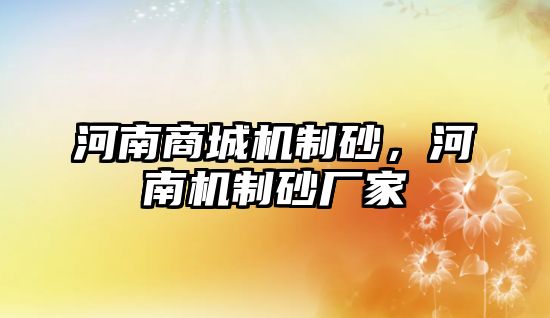 河南商城机制砂，河南机制砂厂家